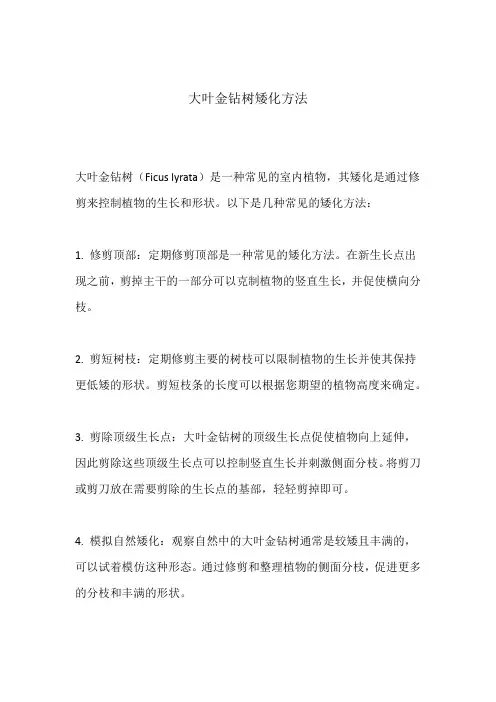 大叶金钻树矮化方法

大叶金钻树（Ficus lyrata）是一种常见的室内植物，其矮化是通过修剪来控制植物的生长和形状。以下是几种常见的矮化方法：

1. 修剪顶部：定期修剪顶部是一种常见的矮化方法。在新生长点出现之前，剪掉主干的一部分可以克制植物的竖直生长，并促使横向分枝。

2. 剪短树枝：定期修剪主要的树枝可以限制植物的生长并使其保持更低矮的形状。剪短枝条的长度可以根据您期望的植物高度来确定。

3. 剪除顶级生长点：大叶金钻树的顶级生长点促使植物向上延伸，因此剪除这些顶级生长点可以控制竖直生长并刺激侧面分枝。将剪刀或剪刀放在需要剪除的生长点的基部，轻轻剪掉即可。

4. 模拟自然矮化：观察自然中的大叶金钻树通常是较矮且丰满的，可以试着模仿这种形态。通过修剪和整理植物的侧面分枝，促进更多的分枝和丰满的形状。